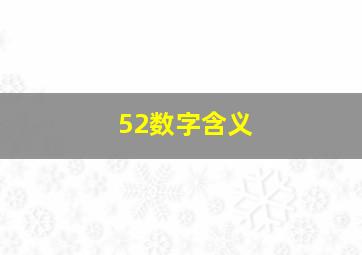 52数字含义